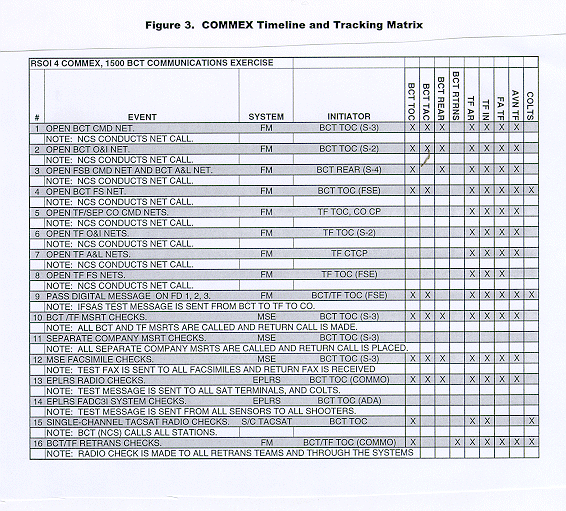 Figure 3. COMMEX Timeline and Tracking Matrix

RSOI 4 COMMEX, 1500 BCT COMMUNICATIONS EXERCISE

| # | EVENT | SYSTEM | INITIATOR | BCT TOC | BCT TAC | BCT REAR | BCT RTRNS | TF AR | TF IN | FA TF | AVN TF | COLTS |
|---|---|---|---|---|---|---|---|---|---|---|---|---|
| 1 | OPEN BCT CMD NET. | FM | BCT TOC (S-3) | X | X | X | | X | X | X | X | |
| | NOTE: NCS CONDUCTS NET CALL. | | | | | | | | | | | |
| 2 | OPEN BCT O&I NET. | FM | BCT TOC (S-2) | X | X | X | | X | X | X | X | |
| | NOTE: NCS CONDUCTS NET CALL. | | | | | | | | | | | |
| 3 | OPEN FSB CMD NET AND BCT A&L NET. | FM | BCT REAR (S-4) | X | | X | | X | X | X | X | |
| | NOTE: NCS CONDUCTS NET CALL. | | | | | | | | | | | |
| 4 | OPEN BCT FS NET. | FM | BCT TOC (FSE) | X | X | | | X | X | X | X | X |
| | NOTE: NCS CONDUCTS NET CALL. | | | | | | | | | | | |
| 5 | OPEN TF/SEP CO CMD NETS. | FM | TF TOC, CO CP | | | | | X | X | X | X | |
| | NOTE: NCS CONDUCTS NET CALL. | | | | | | | | | | | |
| 6 | OPEN TF O&I NETS. | FM | TF TOC (S-2) | | | | | X | X | X | X | |
| | NOTE: NCS CONDUCTS NET CALL. | | | | | | | | | | | |
| 7 | OPEN TF A&L NETS. | FM | TF CTCP | | | | | X | X | X | X | |
| | NOTE: NCS CONDUCTS NET CALL. | | | | | | | | | | | |
| 8 | OPEN TF FS NETS. | FM | TF TOC (FSE) | | | | | X | X | X | | |
| | NOTE: NCS CONDUCTS NET CALL. | | | | | | | | | | | |
| 9 | PASS DIGITAL MESSAGE ON FD 1, 2, 3. | FM | BCT/TF TOC (FSE) | X | X | | | X | X | X | X | X |
| | NOTE: IFSAS TEST MESSAGE IS SENT FROM BCT TO TF TO CO. | | | | | | | | | | | |
| 10 | BCT /TF MSRT CHECKS. | MSE | BCT TOC (S-3) | X | X | X | | X | X | X | X | |
| | NOTE: ALL BCT AND TF MSRTS ARE CALLED AND RETURN CALL IS MADE. | | | | | | | | | | | |
| 11 | SEPARATE COMPANY MSRT CHECKS. | MSE | BCT TOC (S-3) | | | | | | | | | |
| | NOTE: ALL SEPARATE COMPANY MSRTS ARE CALLED AND RETURN CALL IS PLACED. | | | | | | | | | | | |
| 12 | MSE FACSIMILE CHECKS. | MSE | BCT TOC (S-3) | X | X | X | | X | X | X | X | |
| | NOTE: TEST FAX IS SENT TO ALL FACSIMILES AND RETURN FAX IS RECEIVED | | | | | | | | | | | |
| 13 | EPLRS RADIO CHECKS. | EPLRS | BCT TOC (COMMO) | X | X | X | | X | X | X | X | |
| | NOTE: TEST MESSAGE IS SENT TO ALL SAT TERMINALS, AND COLTS. | | | | | | | | | | | |
| 14 | EPLRS FADC3I SYSTEM CHECKS. | EPLRS | BCT TOC (ADA) | | | | | | | | | |
| | NOTE: TEST MESSAGE IS SENT FROM ALL SENSORS TO ALL SHOOTERS. | | | | | | | | | | | |
| 15 | SINGLE-CHANNEL TACSAT RADIO CHECKS. | S/C TACSAT | BCT TOC | X | | | | X | X | | | X |
| | NOTE: BCT (NCS) CALLS ALL STATIONS. | | | | | | | | | | | |
| 16 | BCT/TF RETRANS CHECKS. | FM | BCT/TF TOC (COMMO) | X | | | X | X | X | X | X | X |
| | NOTE: RADIO CHECK IS MADE TO ALL RETRANS TEAMS AND THROUGH THE SYSTEMS | | | | | | | | | | | |